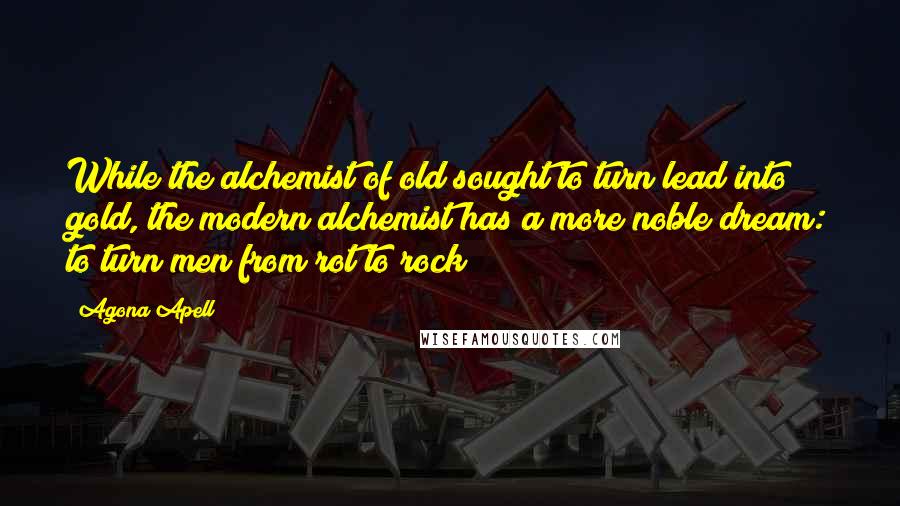 While the alchemist of old sought to turn lead into gold, the modern alchemist has a more noble dream: to turn men from rot to rock

Agona Apell

WISEFAMOUSQUOTES.COM